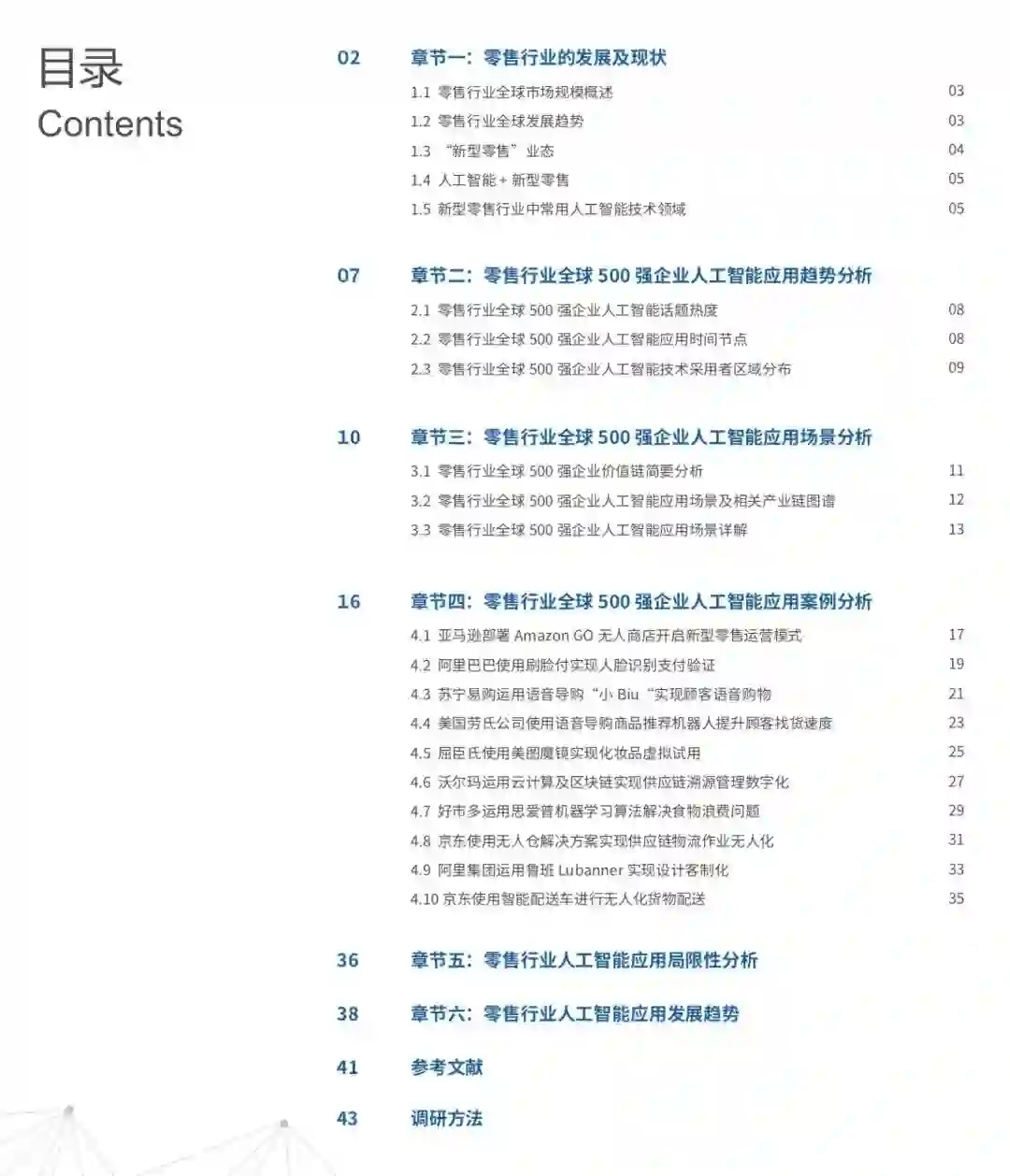 目录
Contents

02 章节一：零售行业的发展及现状
1.1 零售行业全球市场规模概述 03
1.2 零售行业全球发展趋势 03
1.3 “新型零售”业态 04
1.4 人工智能 + 新型零售 05
1.5 新型零售行业中常用人工智能技术领域 05

07 章节二：零售行业全球 500 强企业人工智能应用趋势分析
2.1 零售行业全球 500 强企业人工智能话题热度 08
2.2 零售行业全球 500 强企业人工智能应用时间节点 08
2.3 零售行业全球 500 强企业人工智能技术采用者区域分布 09

10 章节三：零售行业全球 500 强企业人工智能应用场景分析
3.1 零售行业全球 500 强企业价值链简要分析 11
3.2 零售行业全球 500 强企业人工智能应用场景及相关产业链图谱 12
3.3 零售行业全球 500 强企业人工智能应用场景详解 13

16 章节四：零售行业全球 500 强企业人工智能应用案例分析
4.1 亚马逊部署 Amazon GO 无人商店开启新型零售运营模式 17
4.2 阿里巴巴使用刷脸付实现人脸识别支付验证 19
4.3 苏宁易购运用语音导购“小 Biu“实现顾客语音购物 21
4.4 美国劳氏公司使用语音导购商品推荐机器人提升顾客找货速度 23
4.5 屈臣氏使用美图魔镜实现化妆品虚拟试用 25
4.6 沃尔玛运用云计算及区块链实现供应链溯源管理数字化 27
4.7 好市多运用思爱普机器学习算法解决食物浪费问题 29
4.8 京东使用无人仓解决方案实现供应链物流作业无人化 31
4.9 阿里集团运用鲁班 Lubanner 实现设计客制化 33
4.10 京东使用智能配送车进行无人化货物配送 35

36 章节五：零售行业人工智能应用局限性分析

38 章节六：零售行业人工智能应用发展趋势

41 参考文献

43 调研方法